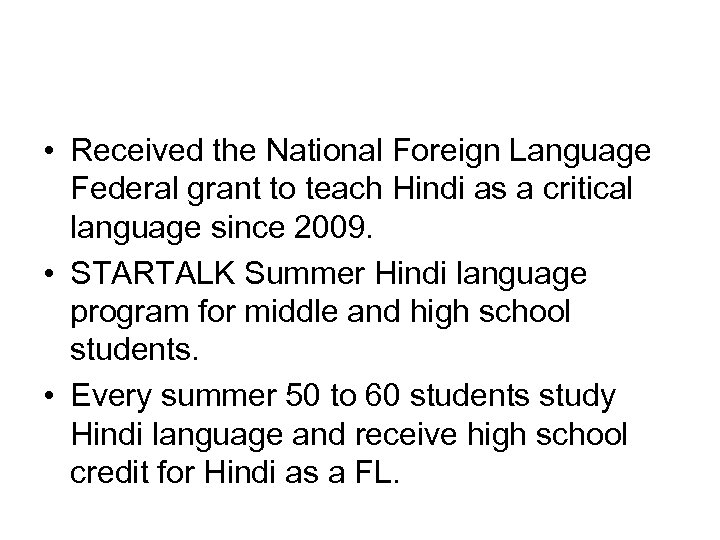 • Received the National Foreign Language Federal grant to teach Hindi as a critical language since 2009.

• STARTALK Summer Hindi language program for middle and high school students.

• Every summer 50 to 60 students study Hindi language and receive high school credit for Hindi as a FL.